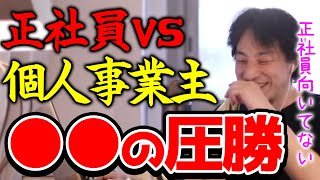 正社員VS
個人事業主
●●の圧勝

正社員向いてない